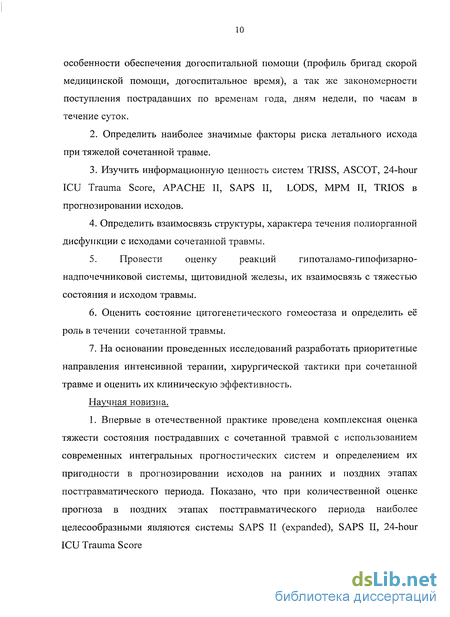 10

особенности обеспечения догоспитальной помощи (профиль бригад скорой медицинской помощи, догоспитальное время), а так же закономерности поступления пострадавших по временам года, дням недели, по часам в течение суток.

2. Определить наиболее значимые факторы риска летального исхода при тяжелой сочетанной травме.

3. Изучить информационную ценность систем TRISS, ASCOT, 24-hour ICU Trauma Score, APACHE II, SAPS II, LODS, MPM II, TRIOS в прогнозировании исходов.

4. Определить взаимосвязь структуры, характера течения полиорганной дисфункции с исходами сочетанной травмы.

5. Провести оценку реакций гипоталамо-гипофизарно-надпочечниковой системы, щитовидной железы, их взаимосвязь с тяжестью состояния и исходом травмы.

6. Оценить состояние цитогенетического гомеостаза и определить её роль в течении сочетанной травмы.

7. На основании проведенных исследований разработать приоритетные направления интенсивной терапии, хирургической тактики при сочетанной травме и оценить их клиническую эффективность.

Научная новизна.

1. Впервые в отечественной практике проведена комплексная оценка тяжести состояния пострадавших с сочетанной травмой с использованием современных интегральных прогностических систем и определением их пригодности в прогнозировании исходов на ранних и поздних этапах посттравматического периода. Показано, что при количественной оценке прогноза в поздних этапах посттравматического периода наиболее целесообразными являются системы SAPS II (expanded), SAPS II, 24-hour ICU Trauma Score

dsLib.net
библиотека диссертаций